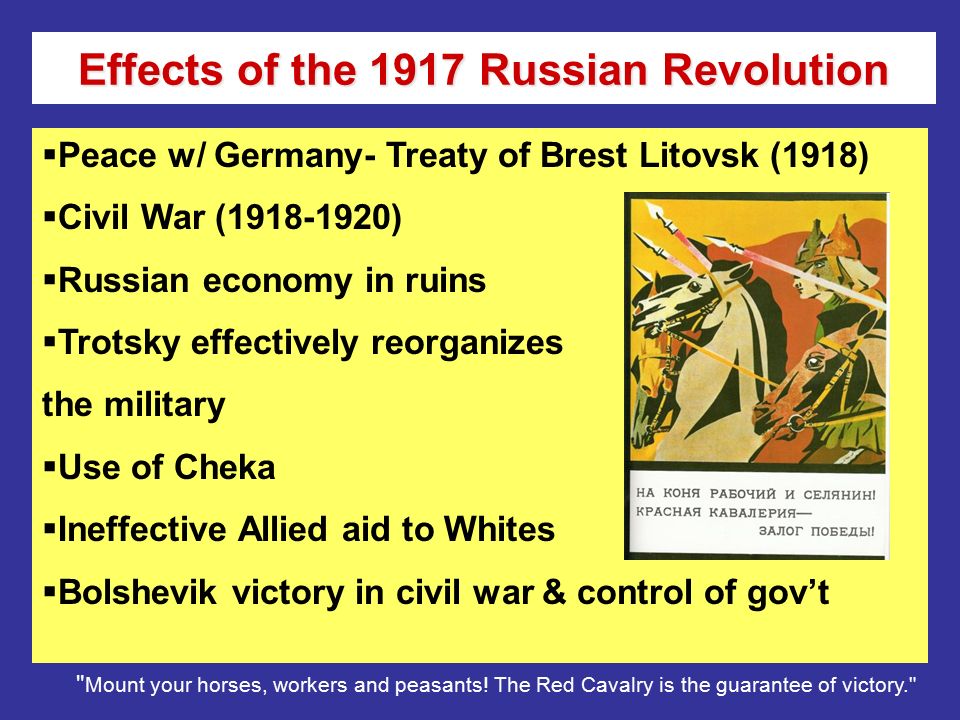 Effects of the 1917 Russian Revolution

▪Peace w/ Germany- Treaty of Brest Litovsk (1918)

▪Civil War (1918-1920)

▪Russian economy in ruins

▪Trotsky effectively reorganizes the military

▪Use of Cheka

▪Ineffective Allied aid to Whites

▪Bolshevik victory in civil war & control of gov't

НА КОНЯ РАБОЧИЙ И СЕЛЯНИН! КРАСНАЯ КАВАЛЕРИЯ— ЗАЛОГ ПОБЕДЫ!

"Mount your horses, workers and peasants! The Red Cavalry is the guarantee of victory."